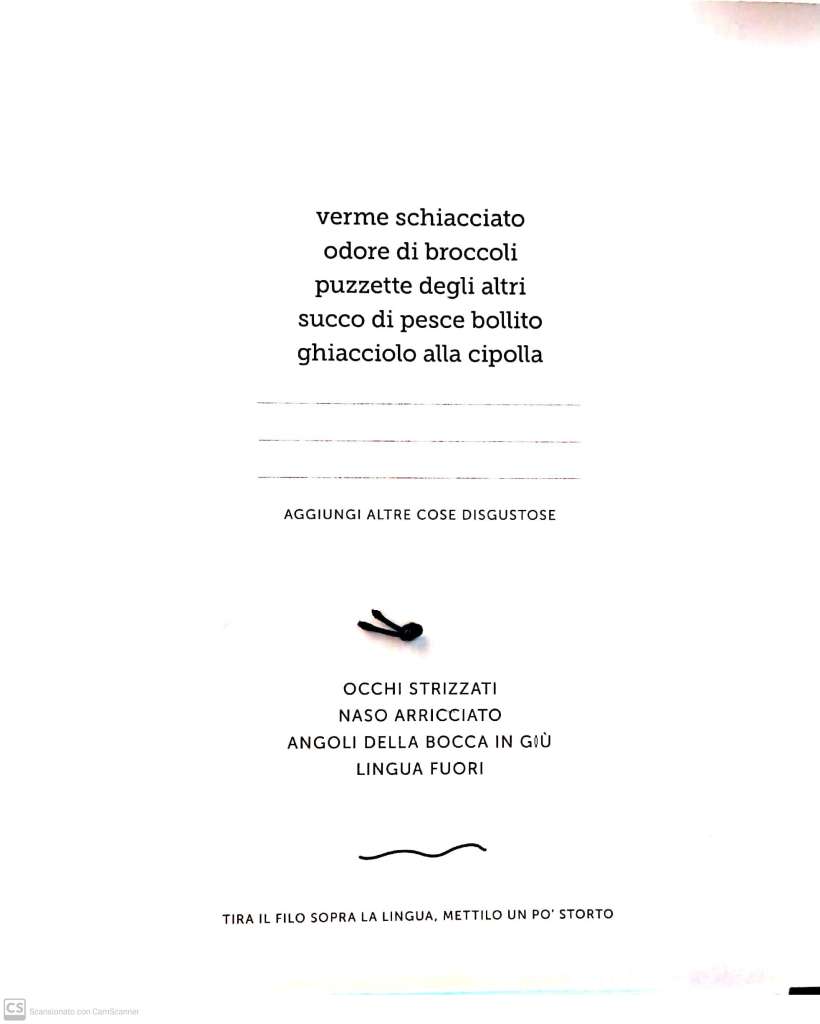 verme schiacciato
odore di broccoli
puzzette degli altri
succo di pesce bollito
ghiacciolo alla cipolla

AGGIUNGI ALTRE COSE DISGUSTOSE

OCCHI STRIZZATI
NASO ARRICCIATO
ANGOLI DELLA BOCCA IN GIÙ
LINGUA FUORI

TIRA IL FILO SOPRA LA LINGUA, METTILO UN PO' STORTO

CS Scansionato con CamScanner